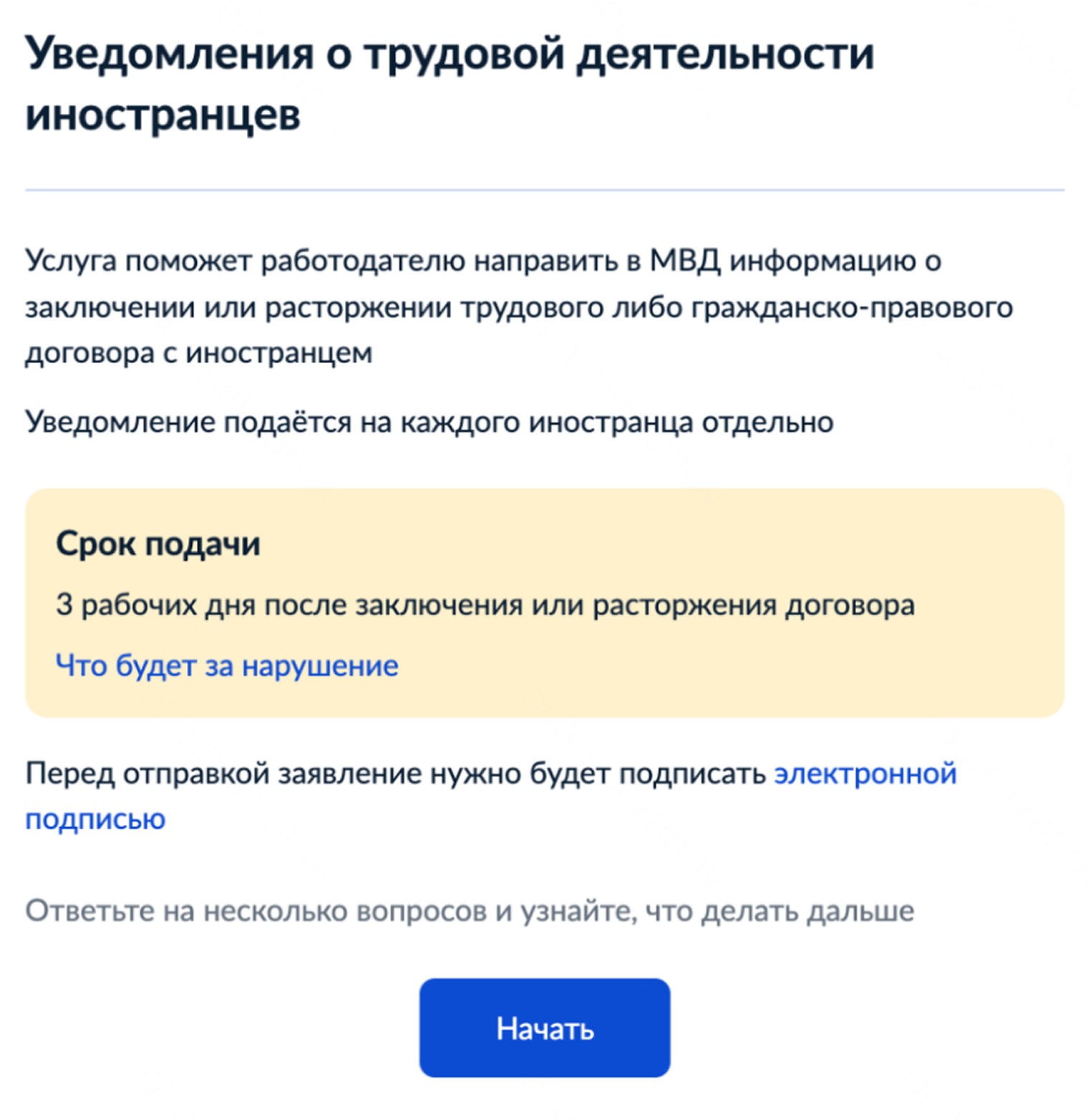 Уведомления о трудовой деятельности иностранцев

Услуга поможет работодателю направить в МВД информацию о заключении или расторжении трудового либо гражданско-правового договора с иностранцем

Уведомление подаётся на каждого иностранца отдельно

Срок подачи

3 рабочих дня после заключения или расторжения договора

Что будет за нарушение

Перед отправкой заявление нужно будет подписать электронной подписью

Ответьте на несколько вопросов и узнайте, что делать дальше

Начать